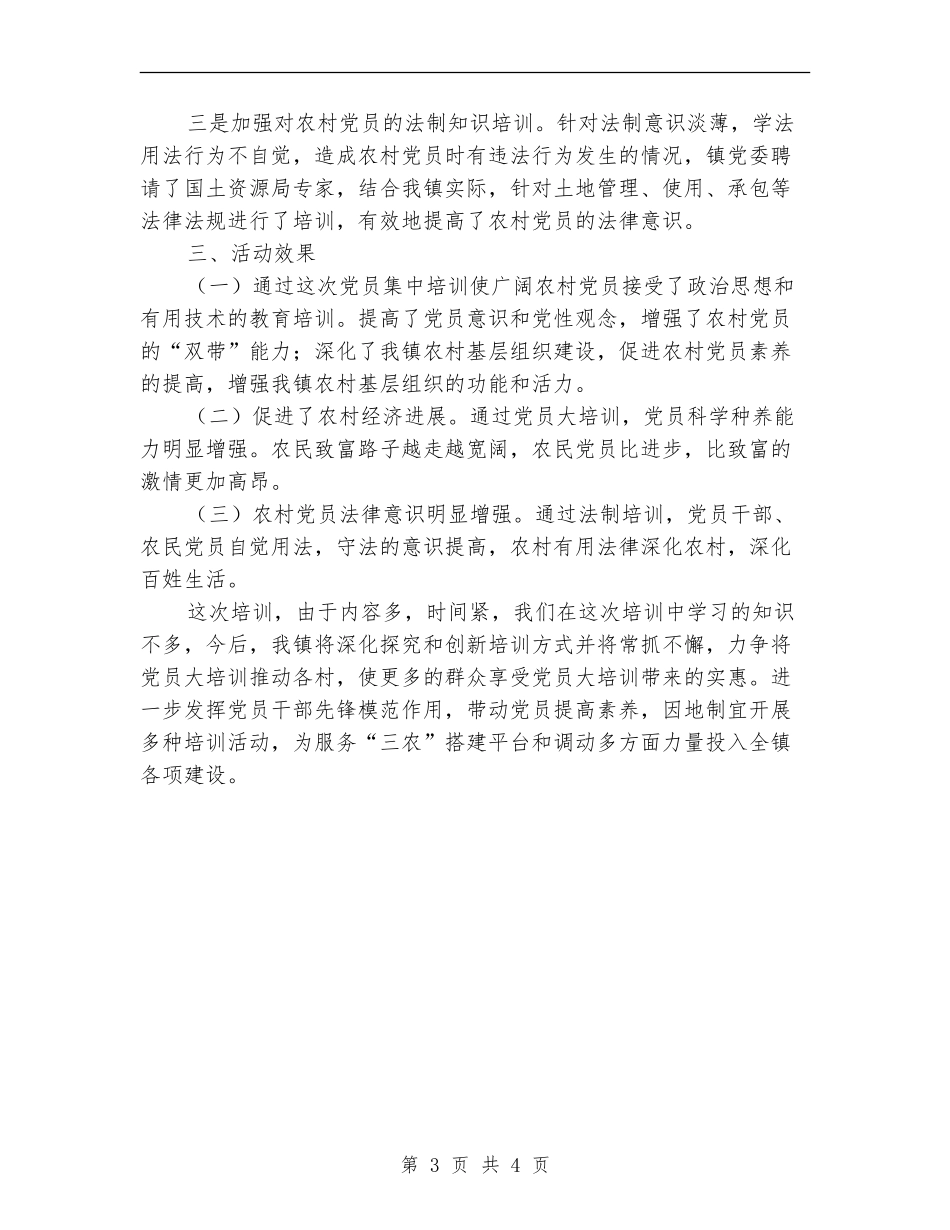 三是加强对农村党员的法制知识培训。针对法制意识淡薄，学法用法行为不自觉，造成农村党员时有违法行为发生的情况，镇党委聘请了国土资源局专家，结合我镇实际，针对土地管理、使用、承包等法律法规进行了培训，有效地提高了农村党员的法律意识。

三、活动效果

（一）通过这次党员集中培训使广阔农村党员接受了政治思想和有用技术的教育培训。提高了党员意识和党性观念，增强了农村党员的“双带”能力；深化了我镇农村基层组织建设，促进农村党员素养的提高，增强我镇农村基层组织的功能和活力。

（二）促进了农村经济进展。通过党员大培训，党员科学种养能力明显增强。农民致富路子越走越宽阔，农民党员比进步，比致富的激情更加高昂。

（三）农村党员法律意识明显增强。通过法制培训，党员干部、农民党员自觉用法，守法的意识提高，农村有用法律深化农村，深化百姓生活。

这次培训，由于内容多，时间紧，我们在这次培训中学习的知识不多，今后，我镇将深化探究和创新培训方式并将常抓不懈，力争将党员大培训推动各村，使更多的群众享受党员大培训带来的实惠。进一步发挥党员干部先锋模范作用，带动党员提高素养，因地制宜开展多种培训活动，为服务“三农”搭建平台和调动多方面力量投入全镇各项建设。

第 3 页 共 4 页